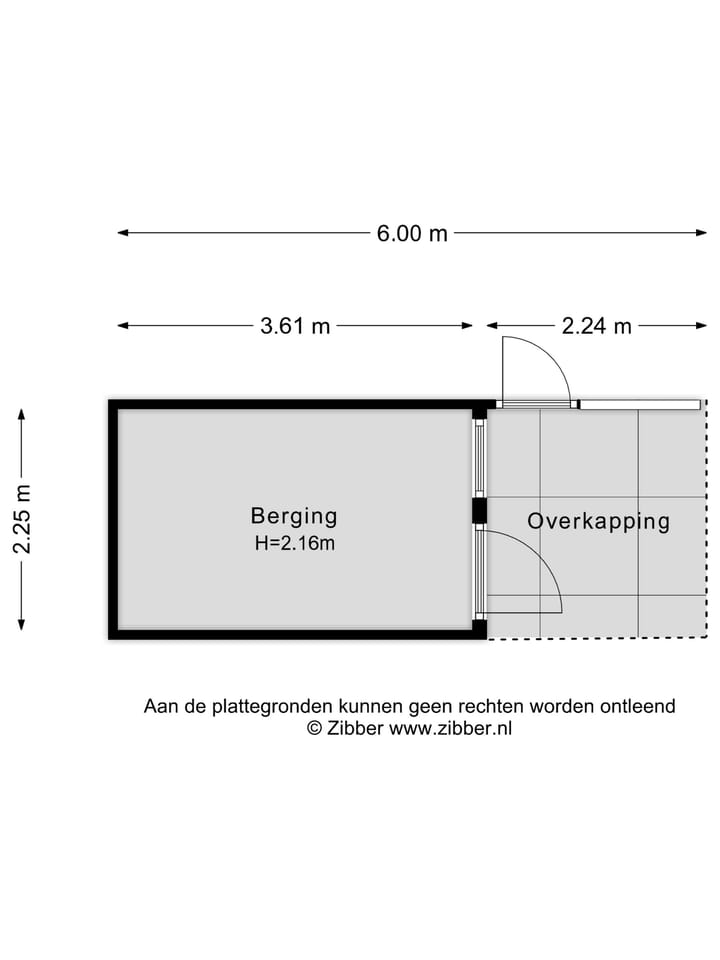 6.00 m

3.61 m

2.24 m

2.25 m

Berging
H=2.16m

Overkapping

Aan de plattegronden kunnen geen rechten worden ontleend
© Zibber www.zibber.nl